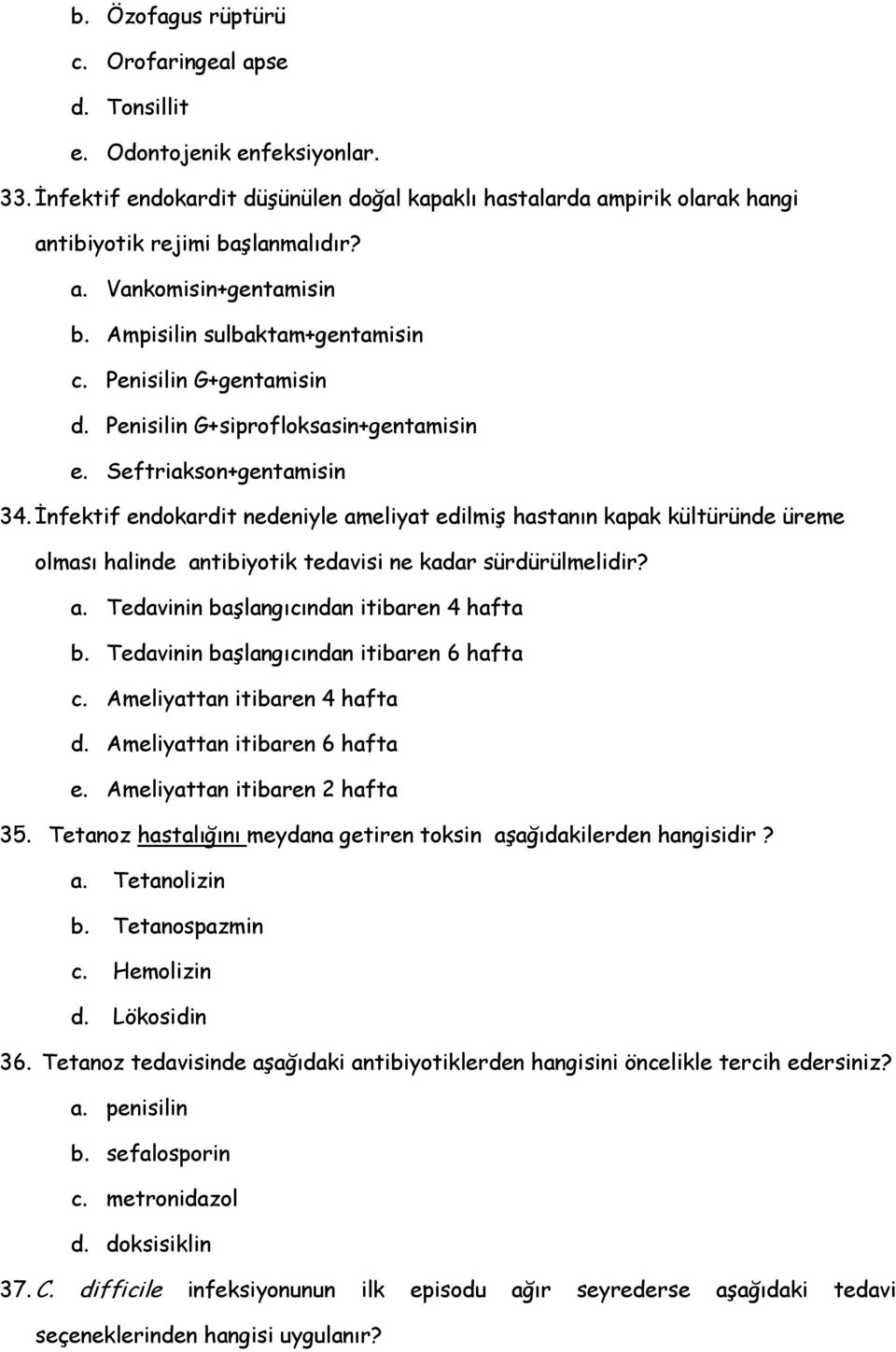 b. Özofagus rüptürü
c. Orofaringeal apse
d. Tonsillit
e. Odontojenik enfeksiyonlar.

33. İnfektif endokardit düşünülen doğal kapaklı hastalarda ampirik olarak hangi antibiyotik rejimi başlanmalıdır?
a. Vankomisin+gentamisin
b. Ampisilin sulbaktam+gentamisin
c. Penisilin G+gentamisin
d. Penisilin G+siprofloksasin+gentamisin
e. Seftriakson+gentamisin

34. İnfektif endokardit nedeniyle ameliyat edilmiş hastanın kapak kültüründe üreme olması halinde antibiyotik tedavisi ne kadar sürdürülmelidir?
a. Tedavinin başlangıcından itibaren 4 hafta
b. Tedavinin başlangıcından itibaren 6 hafta
c. Ameliyattan itibaren 4 hafta
d. Ameliyattan itibaren 6 hafta
e. Ameliyattan itibaren 2 hafta

35. Tetanoz hastalığını meydana getiren toksin aşağıdakilerden hangisidir ?
a. Tetanolizin
b. Tetanospazmin
c. Hemolizin
d. Lökosidin

36. Tetanoz tedavisinde aşağıdaki antibiyotiklerden hangisini öncelikle tercih edersiniz?
a. penisilin
b. sefalosporin
c. metronidazol
d. doksisiklin

37. C. difficile infeksiyonunun ilk episodu ağır seyrederse aşağıdaki tedavi seçeneklerinden hangisi uygulanır?